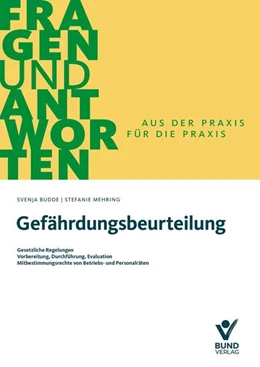 FRA
GEN
UND
ANT
WOR
TEN

AUS DER PRAXIS
FÜR DIE PRAXIS

SVENJA BUDDE | STEFANIE MEHRING

Gefährdungsbeurteilung

Gesetzliche Regelungen
Vorbereitung, Durchführung, Evaluation
Mitbestimmungsrechte von Betriebs- und Personalräten

BUND
VERLAG